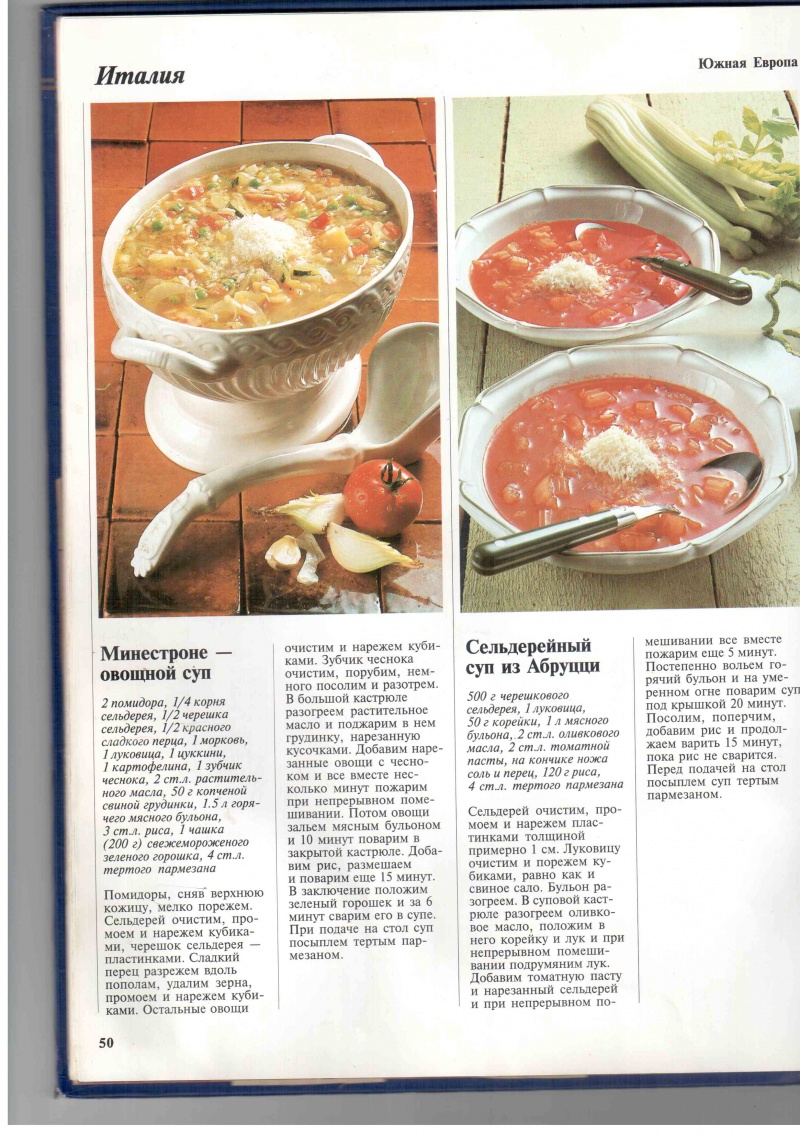 Италия

Южная Европа

Минестроне — овощной суп

2 помидора, 1/4 корня сельдерея, 1/2 черешка сельдерея, 1/2 красного сладкого перца, 1 морковь, 1 луковица, 1 цуккини, 1 картофелина, 1 зубчик чеснока, 2 ст.л. растительного масла, 50 г копченой свиной грудинки, 1.5 л горячего мясного бульона, 3 ст.л. риса, 1 чашка (200 г) свежемороженого зеленого горошка, 4 ст.л. тертого пармезана

Помидоры, сняв верхнюю кожицу, мелко порежем. Сельдерей очистим, промоем и нарежем кубиками, черешок сельдерея — пластинками. Сладкий перец разрежем вдоль пополам, удалим зерна, промоем и нарежем кубиками. Остальные овощи очистим и нарежем кубиками. Зубчик чеснока очистим, порубим, немного посолим и разотрем. В большой кастрюле разогреем растительное масло и поджарим в нем грудинку, нарезанную кусочками. Добавим нарезанные овощи с чесноком и все вместе несколько минут пожарим при непрерывном помешивании. Потом овощи зальем мясным бульоном и 10 минут поварим в закрытой кастрюле. Добавим рис, размешаем и поварим еще 15 минут. В заключение положим зеленый горошек и за 6 минут сварим его в супе. При подаче на стол суп посыплем тертым пармезаном.

Сельдерейный суп из Абруцци

500 г черешкового сельдерея, 1 луковица, 50 г корейки, 1 л мясного бульона, 2 ст.л. оливкового масла, 2 ст.л. томатной пасты, на кончике ножа соль и перец, 120 г риса, 4 ст.л. тертого пармезана

Сельдерей очистим, промоем и нарежем пластинками толщиной примерно 1 см. Луковицу очистим и порежем кубиками, равно как и свиное сало. Бульон разогреем. В суповой кастрюле разогреем оливковое масло, положим в него корейку и лук и при непрерывном помешивании подрумяним лук. Добавим томатную пасту и нарезанный сельдерей и при непрерывном помешивании все вместе пожарим еще 5 минут. Постепенно вольем горячий бульон и на умеренном огне поварим суп под крышкой 20 минут. Посолим, поперчим, добавим рис и продолжаем варить 15 минут, пока рис не сварится. Перед подачей на стол посыплем суп тертым пармезаном.

50